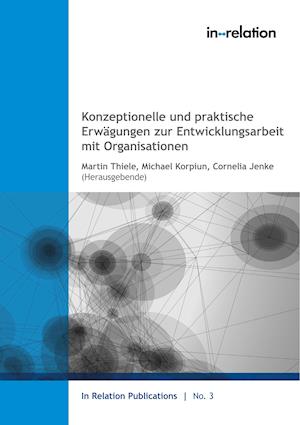 in-relation

Konzeptionelle und praktische Erwägungen zur Entwicklungsarbeit mit Organisationen

Martin Thiele, Michael Korpiun, Cornelia Jenke
(Herausgebende)

In Relation Publications | No. 3